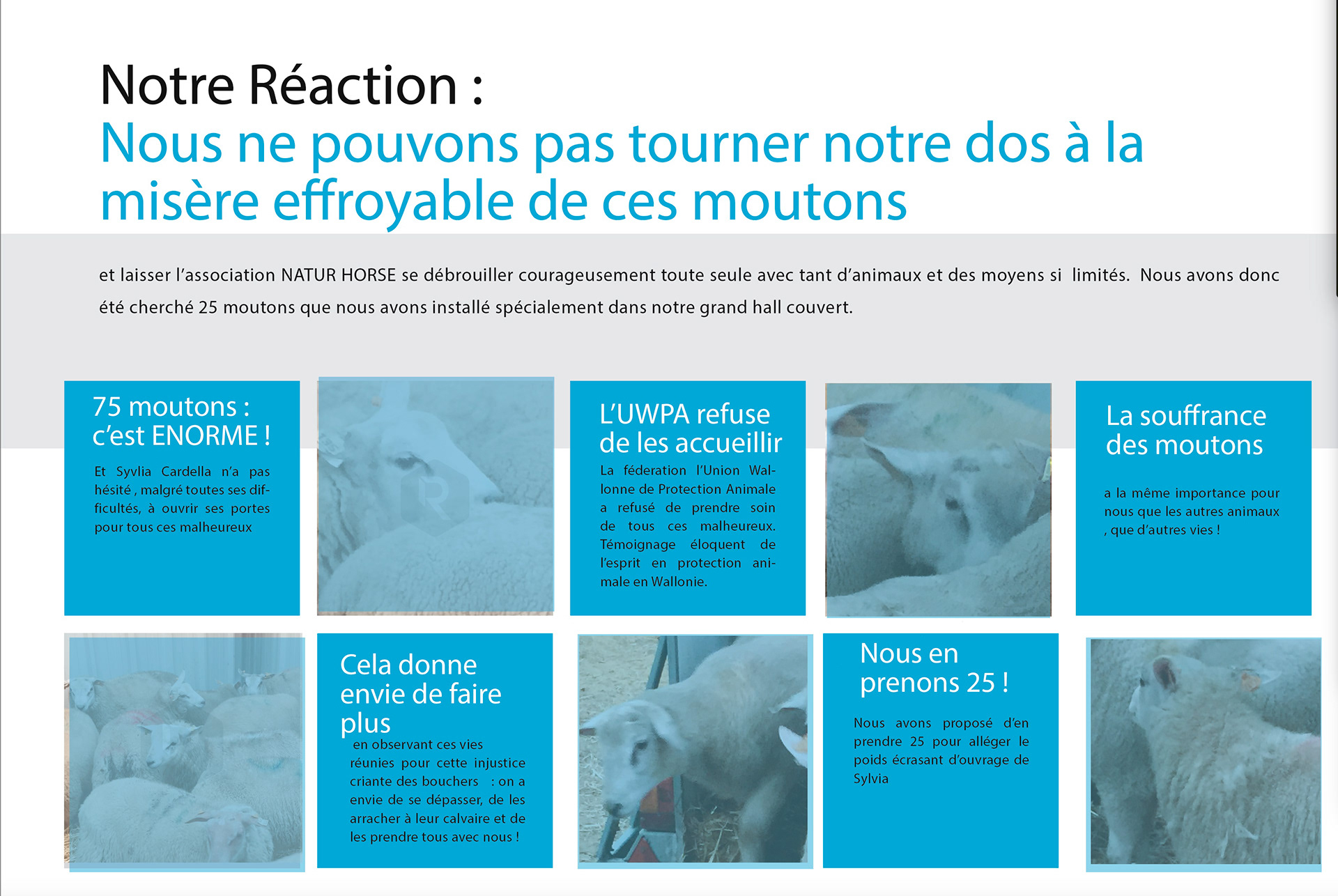 Notre Réaction :
Nous ne pouvons pas tourner notre dos à la misère effroyable de ces moutons

et laisser l'association NATUR HORSE se débrouiller courageusement toute seule avec tant d'animaux et des moyens si limités. Nous avons donc été cherché 25 moutons que nous avons installé spécialement dans notre grand hall couvert.

75 moutons : c'est ENORME !

Et Syvlia Cardella n'a pas hésité , malgré toutes ses difficultés, à ouvrir ses portes pour tous ces malheureux

L'UWPA refuse de les accueillir

La féderation l'Union Wallonne de Protection Animale a refusé de prendre soin de tous ces malheureux. Témoignage éloquent de l'esprit en protection animale en Wallonie.

La souffrance des moutons

a la même importance pour nous que les autres animaux , que d'autres vies !

Cela donne envie de faire plus

en observant ces vies réunies pour cette injustice criante des bouchers : on a envie de se dépasser, de les arracher à leur calvaire et de les prendre tous avec nous !

Nous en prenons 25 !

Nous avons proposé d'en prendre 25 pour alléger le poids écrasant d'ouvrage de Sylvia